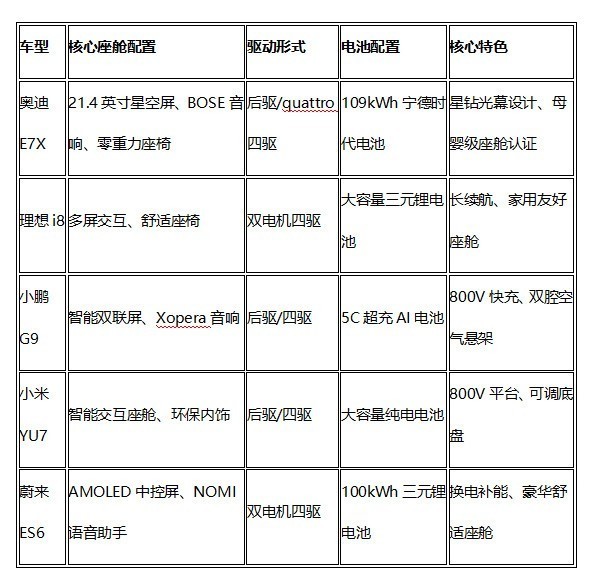 | 车型 | 核心座舱配置 | 驱动形式 | 电池配置 | 核心特色 |
|---|---|---|---|---|
| 奥迪 E7X | 21.4 英寸星空屏、BOSE 音响、零重力座椅 | 后驱/quattro 四驱 | 109kWh 宁德时代电池 | 星钻光幕设计、母婴级座舱认证 |
| 理想 i8 | 多屏交互、舒适座椅 | 双电机四驱 | 大容量三元锂电池 | 长续航、家用友好座舱 |
| 小鹏 G9 | 智能双联屏、Xopera 音响 | 后驱/四驱 | 5C 超充 AI 电池 | 800V 快充、双腔空气悬架 |
| 小米 YU7 | 智能交互座舱、环保内饰 | 后驱/四驱 | 大容量纯电电池 | 800V 平台、可调底盘 |
| 蔚来 ES6 | AMOLED 中控屏、NOMI 语音助手 | 双电机四驱 | 100kWh 三元锂电池 | 换电补能、豪华舒适座舱 |